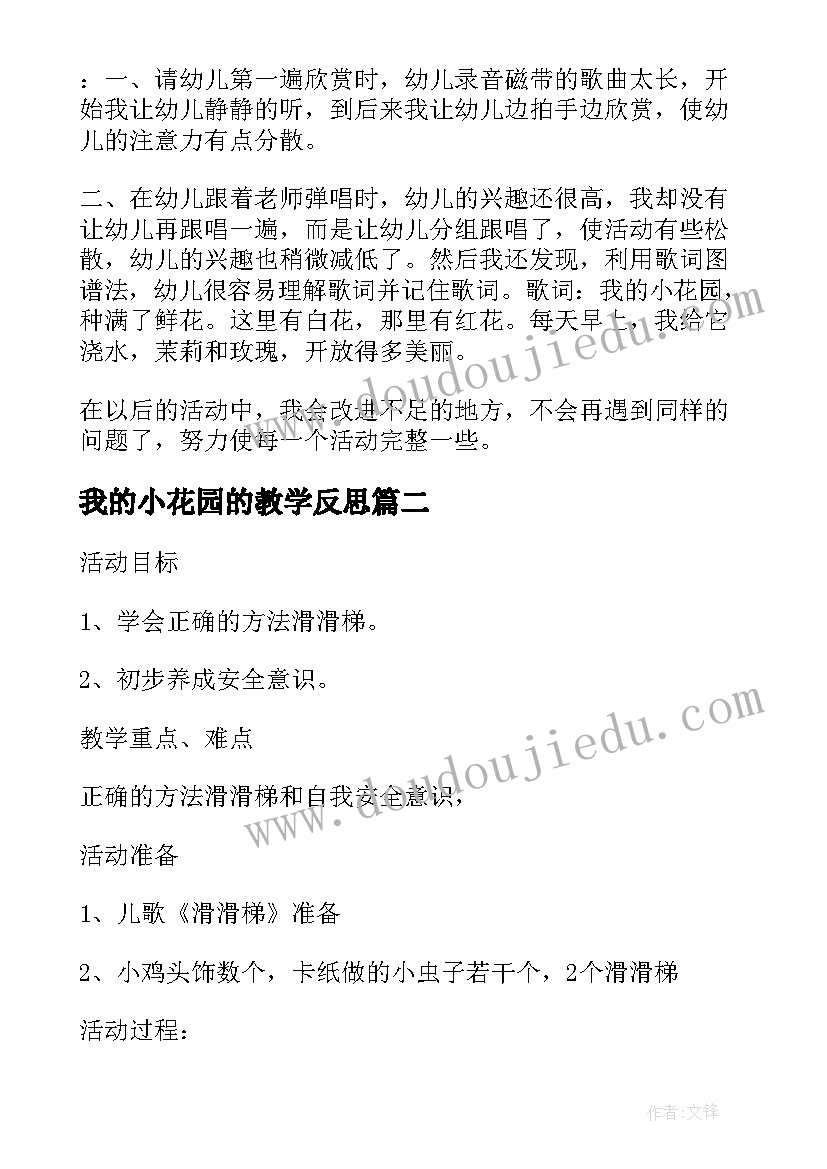 ：一、请幼儿第一遍欣赏时，幼儿录音磁带的歌曲太长，开始我让幼儿静静的听，到后来我让幼儿边拍手边欣赏，使幼儿的注意力有点分散。

二、在幼儿跟着老师弹唱时，幼儿的兴趣还很高，我却没有让幼儿再跟唱一遍，而是让幼儿分组跟唱了，使活动有些松散，幼儿的兴趣也稍微减低了。然后我还发现，利用歌词图谱法，幼儿很容易理解歌词并记住歌词。歌词：我的小花园，种满了鲜花。这里有白花，那里有红花。每天早上，我给它浇水，茉莉和玫瑰，开放得多美丽。

在以后的活动中，我会改进不足的地方，不会再遇到同样的问题了，努力使每一个活动完整一些。

我的小花园的教学反思篇二

活动目标

1、学会正确的方法滑滑梯。

2、初步养成安全意识。

教学重点、难点

正确的方法滑滑梯和自我安全意识，

活动准备

1、儿歌《滑滑梯》准备

2、小鸡头饰数个，卡纸做的小虫子若干个，2个滑滑梯

活动过程：

www.doudoujiedu.com

www.doudoujiedu.com

作者：文锋